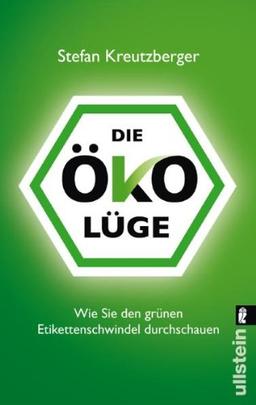 Stefan Kreutzberger

DIE
ÖKO
LÜGE

Wie Sie den grünen Etikettenschwindel durchschauen

ullstein